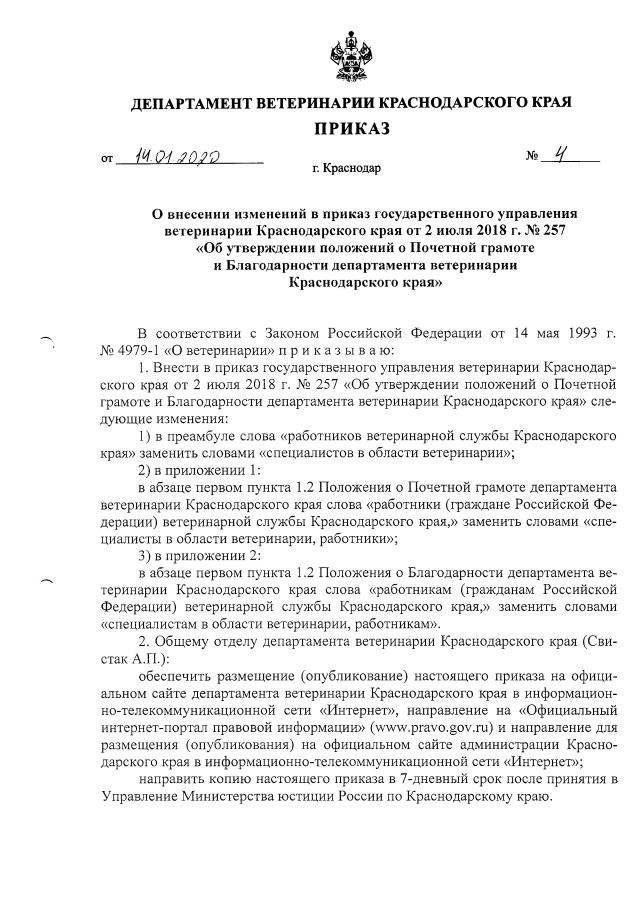 ДЕПАРТАМЕНТ ВЕТЕРИНАРИИ КРАСНОДАРСКОГО КРАЯ

ПРИКАЗ

от 14.01.2020 № 4

г. Краснодар

О внесении изменений в приказ государственного управления ветеринарии Краснодарского края от 2 июля 2018 г. № 257 «Об утверждении положений о Почетной грамоте и Благодарности департамента ветеринарии Краснодарского края»

В соответствии с Законом Российской Федерации от 14 мая 1993 г. № 4979-1 «О ветеринарии» п р и к а з ы в а ю:

1. Внести в приказ государственного управления ветеринарии Краснодарского края от 2 июля 2018 г. № 257 «Об утверждении положений о Почетной грамоте и Благодарности департамента ветеринарии Краснодарского края» следующие изменения:

1) в преамбуле слова «работников ветеринарной службы Краснодарского края» заменить словами «специалистов в области ветеринарии»;

2) в приложении 1:

в абзаце первом пункта 1.2 Положения о Почетной грамоте департамента ветеринарии Краснодарского края слова «работники (граждане Российской Федерации) ветеринарной службы Краснодарского края,» заменить словами «специалисты в области ветеринарии, работники»;

3) в приложении 2:

в абзаце первом пункта 1.2 Положения о Благодарности департамента ветеринарии Краснодарского края слова «работникам (гражданам Российской Федерации) ветеринарной службы Краснодарского края,» заменить словами «специалистам в области ветеринарии, работникам».

2. Общему отделу департамента ветеринарии Краснодарского края (Свистак А.П.):

обеспечить размещение (опубликование) настоящего приказа на официальном сайте департамента ветеринарии Краснодарского края в информационно-телекоммуникационной сети «Интернет», направление на «Официальный интернет-портал правовой информации» (www.pravo.gov.ru) и направление для размещения (опубликования) на официальном сайте администрации Краснодарского края в информационно-телекоммуникационной сети «Интернет»;

направить копию настоящего приказа в 7-дневный срок после принятия в Управление Министерства юстиции России по Краснодарскому краю.